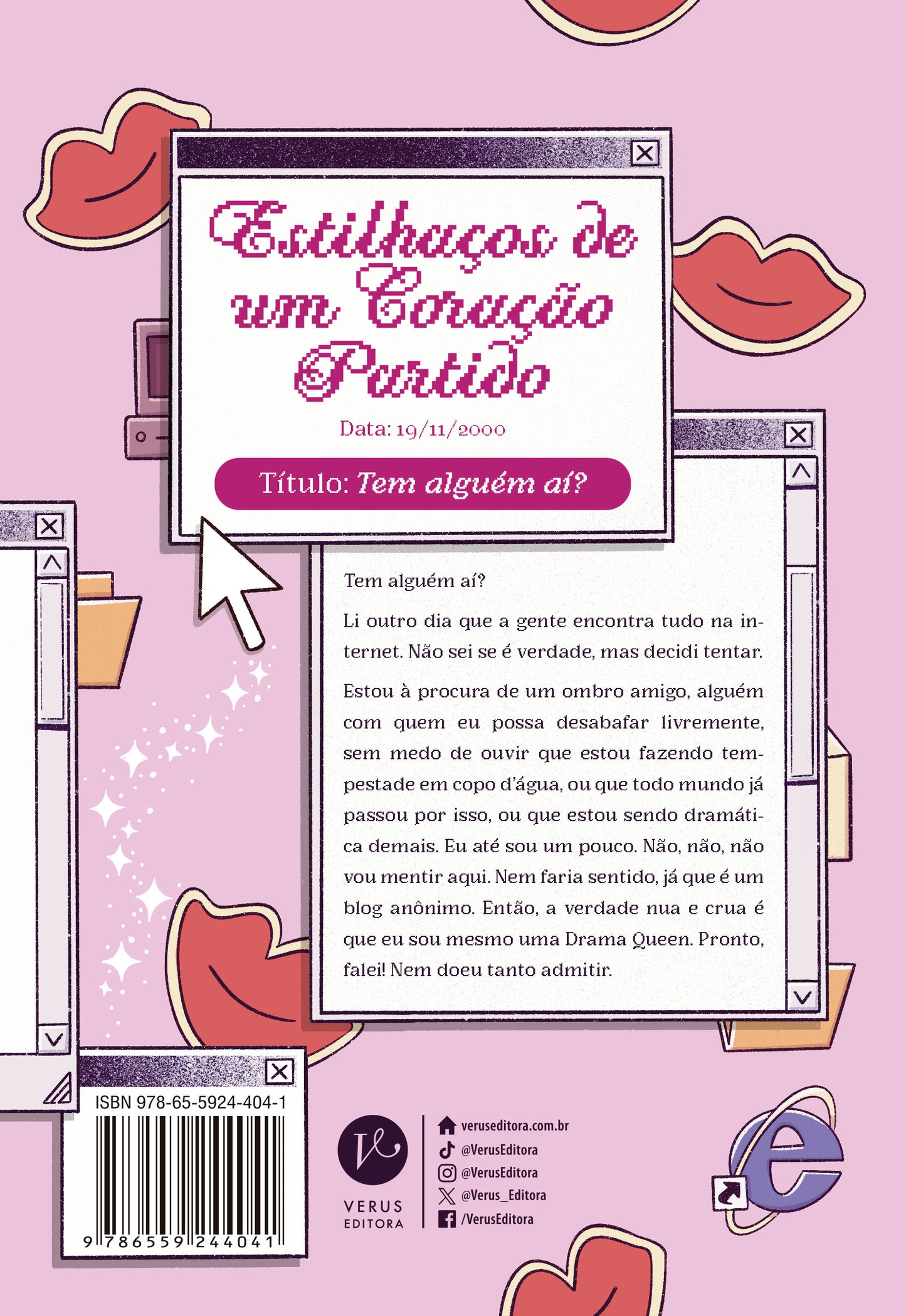 Estilhaços de um Coração Partido

Data: 19/11/2000

Título: Tem alguém aí?

Tem alguém aí?

Li outro dia que a gente encontra tudo na internet. Não sei se é verdade, mas decidi tentar.

Estou à procura de um ombro amigo, alguém com quem eu possa desabafar livremente, sem medo de ouvir que estou fazendo tempestade em copo d'água, ou que todo mundo já passou por isso, ou que estou sendo dramática demais. Eu até sou um pouco. Não, não, não vou mentir aqui. Nem faria sentido, já que é um blog anônimo. Então, a verdade nua e crua é que eu sou mesmo uma Drama Queen. Pronto, falei! Nem doeu tanto admitir.

ISBN 978-65-5924-404-1

9 786559 244041

VERUS
EDITORA

veruseditora.com.br
@VerusEditora
@VerusEditora
@Verus_Editora
/VerusEditora